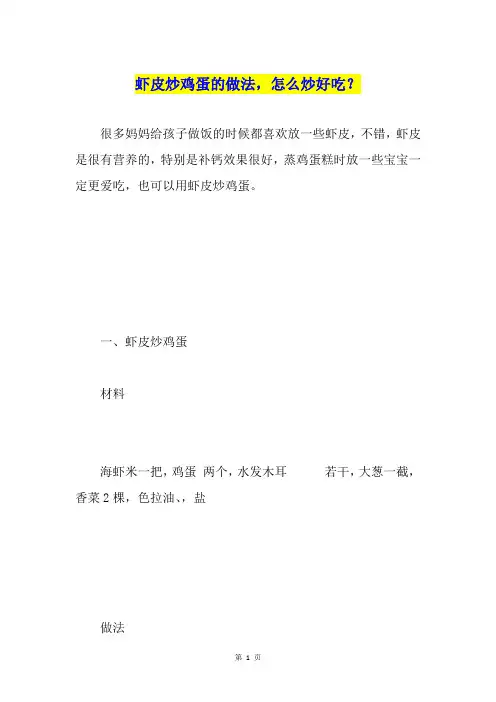 虾皮炒鸡蛋的做法，怎么炒好吃？

很多妈妈给孩子做饭的时候都喜欢放一些虾皮，不错，虾皮是很有营养的，特别是补钙效果很好，蒸鸡蛋糕时放一些宝宝一定更爱吃，也可以用虾皮炒鸡蛋。

一、虾皮炒鸡蛋

材料

海虾米一把，鸡蛋 两个，水发木耳 若干，大葱一截，香菜 2 棵，色拉油、，盐

做法

第 1 页